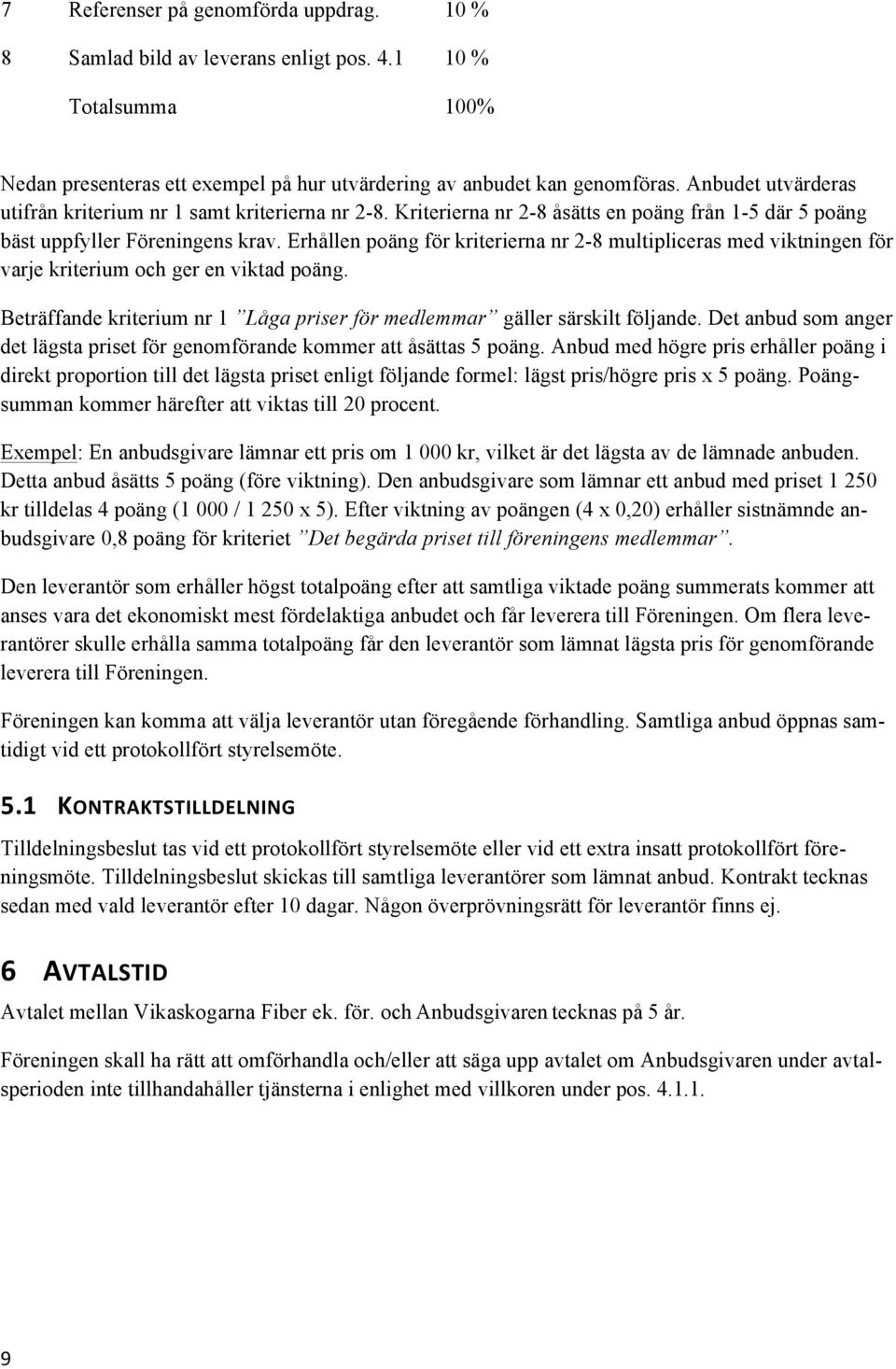 7 Referenser på genomförda uppdrag. 10 %

8 Samlad bild av leverans enligt pos. 4.1 10 %

Totalsumma 100%

Nedan presenteras ett exempel på hur utvärdering av anbudet kan genomföras. Anbudet utvärderas utifrån kriterium nr 1 samt kriterierna nr 2-8. Kriterierna nr 2-8 åsätts en poäng från 1-5 där 5 poäng bäst uppfyller Föreningens krav. Erhållen poäng för kriterierna nr 2-8 multipliceras med viktningen för varje kriterium och ger en viktad poäng.

Beträffande kriterium nr 1 ”Låga priser för medlemmar” gäller särskilt följande. Det anbud som anger det lägsta priset för genomförande kommer att åsättas 5 poäng. Anbud med högre pris erhåller poäng i direkt proportion till det lägsta priset enligt följande formel: lägst pris/högre pris x 5 poäng. Poängsumman kommer härefter att viktas till 20 procent.

Exempel: En anbudsgivare lämnar ett pris om 1 000 kr, vilket är det lägsta av de lämnade anbuden. Detta anbud åsätts 5 poäng (före viktning). Den anbudsgivare som lämnar ett anbud med priset 1 250 kr tilldelas 4 poäng (1 000 / 1 250 x 5). Efter viktning av poängen (4 x 0,20) erhåller sistnämnde anbudsgivare 0,8 poäng för kriteriet ”Det begärda priset till föreningens medlemmar”.

Den leverantör som erhåller högst totalpoäng efter att samtliga viktade poäng summerats kommer att anses vara det ekonomiskt mest fördelaktiga anbudet och får leverera till Föreningen. Om flera leverantörer skulle erhålla samma totalpoäng får den leverantör som lämnat lägsta pris för genomförande leverera till Föreningen.

Föreningen kan komma att välja leverantör utan föregående förhandling. Samtliga anbud öppnas samtidigt vid ett protokollfört styrelsemöte.

5.1 KONTRAKTSTILLDELNING

Tilldelningsbeslut tas vid ett protokollfört styrelsemöte eller vid ett extra insatt protokollfört föreningsmöte. Tilldelningsbeslut skickas till samtliga leverantörer som lämnat anbud. Kontrakt tecknas sedan med vald leverantör efter 10 dagar. Någon överprövningsrätt för leverantör finns ej.

6 AVTALSTID

Avtalet mellan Vikaskogarna Fiber ek. för. och Anbudsgivaren tecknas på 5 år.

Föreningen skall ha rätt att omförhandla och/eller att säga upp avtalet om Anbudsgivaren under avtalsperioden inte tillhandahåller tjänsterna i enlighet med villkoren under pos. 4.1.1.

9